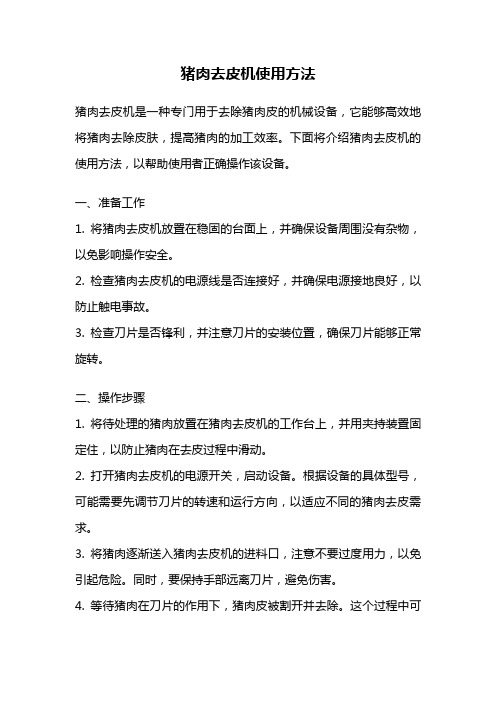 猪肉去皮机使用方法

猪肉去皮机是一种专门用于去除猪肉皮的机械设备，它能够高效地将猪肉去除皮肤，提高猪肉的加工效率。下面将介绍猪肉去皮机的使用方法，以帮助使用者正确操作该设备。

一、准备工作

1. 将猪肉去皮机放置在稳固的台面上，并确保设备周围没有杂物，以免影响操作安全。

2. 检查猪肉去皮机的电源线是否连接好，并确保电源接地良好，以防止触电事故。

3. 检查刀片是否锋利，并注意刀片的安装位置，确保刀片能够正常旋转。

二、操作步骤

1. 将待处理的猪肉放置在猪肉去皮机的工作台上，并用夹持装置固定住，以防止猪肉在去皮过程中滑动。

2. 打开猪肉去皮机的电源开关，启动设备。根据设备的具体型号，可能需要先调节刀片的转速和运行方向，以适应不同的猪肉去皮需求。

3. 将猪肉逐渐送入猪肉去皮机的进料口，注意不要过度用力，以免引起危险。同时，要保持手部远离刀片，避免伤害。

4. 等待猪肉在刀片的作用下，猪肉皮被割开并去除。这个过程中可